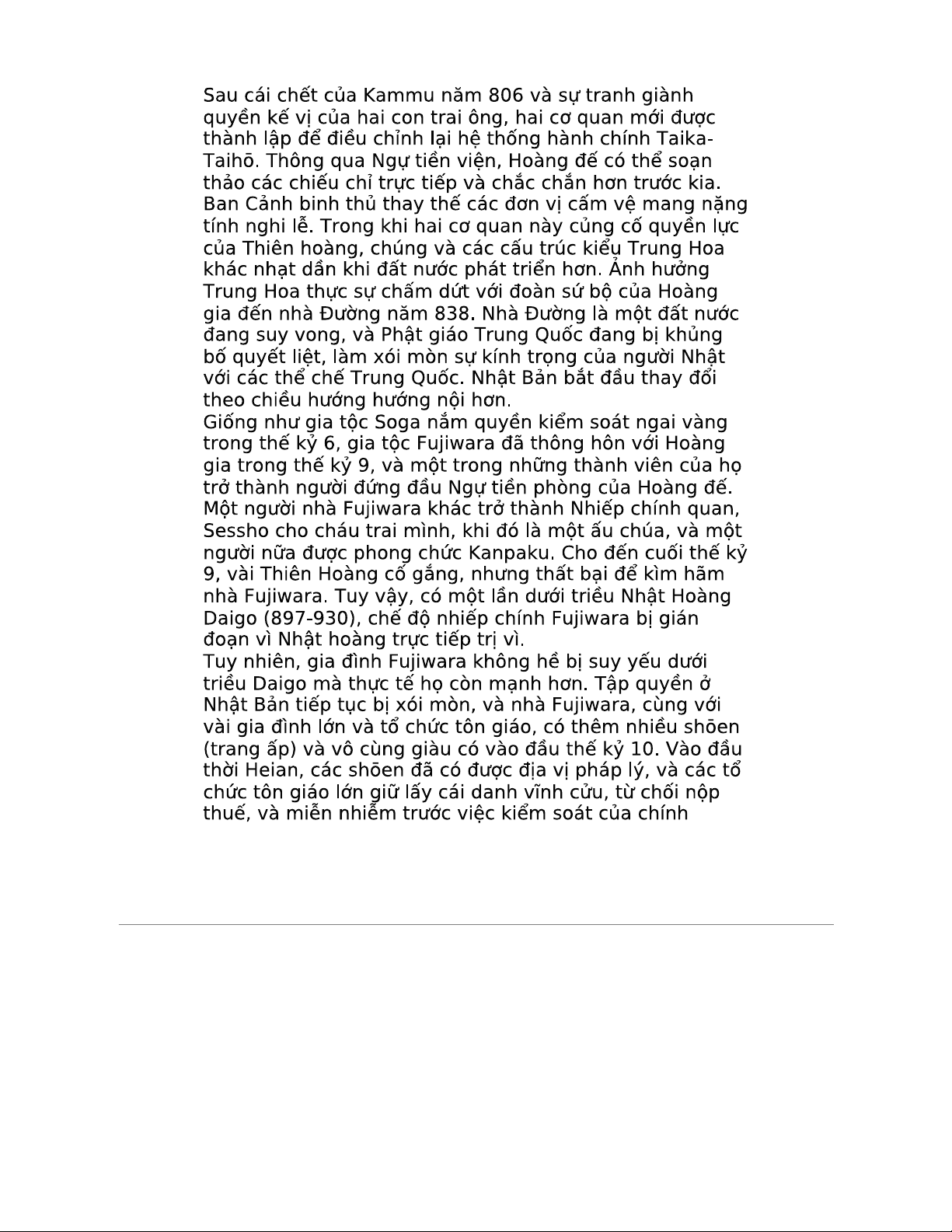 Sau cái chết của Kammu năm 806 và sự tranh giành quyền kế vị của hai con trai ông, hai cơ quan mới được thành lập để điều chỉnh lại hệ thống hành chính Taika-Taihō. Thông qua Ngự tiền viện, Hoàng đế có thể soạn thảo các chiếu chỉ trực tiếp và chắc chắn hơn trước kia. Ban Cảnh binh thủ thay thế các đơn vị cấm vệ mang nặng tính nghi lễ. Trong khi hai cơ quan này củng cố quyền lực của Thiên hoàng, chúng và các cấu trúc kiểu Trung Hoa khác nhạt dần khi đất nước phát triển hơn. Ảnh hưởng Trung Hoa thực sự chấm dứt với đoàn sứ bộ của Hoàng gia đến nhà Đường năm 838. Nhà Đường là một đất nước đang suy vong, và Phật giáo Trung Quốc đang bị khủng bố quyết liệt, làm xói mòn sự kính trọng của người Nhật với các thể chế Trung Quốc. Nhật Bản bắt đầu thay đổi theo chiều hướng hướng nội hơn.
Giống như gia tộc Soga nắm quyền kiểm soát ngai vàng trong thế kỷ 6, gia tộc Fujiwara đã thông hôn với Hoàng gia trong thế kỷ 9, và một trong những thành viên của họ trở thành người đứng đầu Ngự tiền phòng của Hoàng đế. Một người nhà Fujiwara khác trở thành Nhiếp chính quan, Sessho cho cháu trai mình, khi đó là một ấu chúa, và một người nữa được phong chức Kanpaku. Cho đến cuối thế kỷ 9, vài Thiên Hoàng cố gắng, nhưng thất bại để kìm hãm nhà Fujiwara. Tuy vậy, có một lần dưới triều Nhật Hoàng Daigo (897-930), chế độ nhiếp chính Fujiwara bị gián đoạn vì Nhật hoàng trực tiếp trị vì.
Tuy nhiên, gia đình Fujiwara không hề bị suy yếu dưới triều Daigo mà thực tế họ còn mạnh hơn. Tập quyền ở Nhật Bản tiếp tục bị xói mòn, và nhà Fujiwara, cùng với vài gia đình lớn và tổ chức tôn giáo, có thêm nhiều shōen (trang ấp) và vô cùng giàu có vào đầu thế kỷ 10. Vào đầu thời Heian, các shōen đã có được địa vị pháp lý, và các tổ chức tôn giáo lớn giữ lấy cái danh vĩnh cửu, từ chối nộp thuế, và miễn nhiễm trước việc kiểm soát của chính